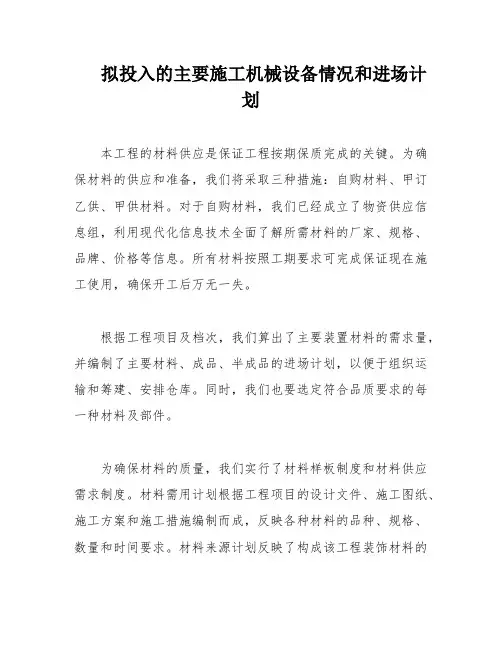 拟投入的主要施工机械设备情况和进场计划

本工程的材料供应是保证工程按期保质完成的关键。为确保材料的供应和准备，我们将采取三种措施：自购材料、甲订乙供、甲供材料。对于自购材料，我们已经成立了物资供应信息组，利用现代化信息技术全面了解所需材料的厂家、规格、品牌、价格等信息。所有材料按照工期要求可完成保证现在施工使用，确保开工后万无一失。

根据工程项目及档次，我们算出了主要装置材料的需求量，并编制了主要材料、成品、半成品的进场计划，以便于组织运输和筹建、安排仓库。同时，我们也要选定符合品质要求的每一种材料及部件。

为确保材料的质量，我们实行了材料样板制度和材料供应需求制度。材料需用计划根据工程项目的设计文件、施工图纸、施工方案和施工措施编制而成，反映各种材料的品种、规格、数量和时间要求。材料来源计划反映了构成该工程装饰材料的